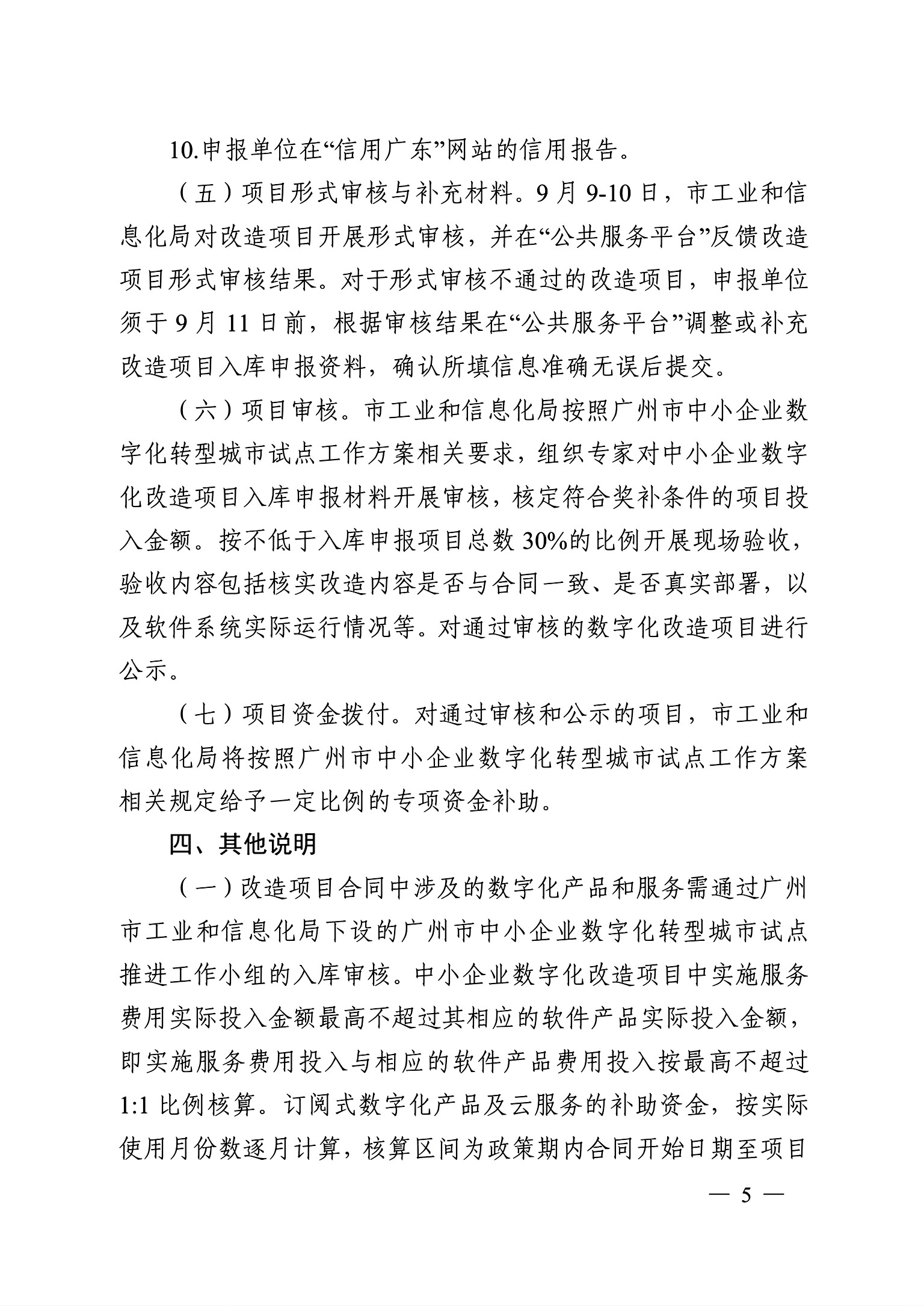 10.申报单位在“信用广东”网站的信用报告。

（五）项目形式审核与补充材料。9月9-10日，市工业和信息化局对改造项目开展形式审核，并在“公共服务平台”反馈改造项目形式审核结果。对于形式审核不通过的改造项目，申报单位须于9月11日前，根据审核结果在“公共服务平台”调整或补充改造项目入库申报资料，确认所填信息准确无误后提交。

（六）项目审核。市工业和信息化局按照广州市中小企业数字化转型城市试点工作方案相关要求，组织专家对中小企业数字化改造项目入库申报材料开展审核，核定符合奖补条件的项目投入金额。按不低于入库申报项目总数30%的比例开展现场验收，验收内容包括核实改造内容是否与合同一致、是否真实部署，以及软件系统实际运行情况等。对通过审核的数字化改造项目进行公示。

（七）项目资金拨付。对通过审核和公示的项目，市工业和信息化局将按照广州市中小企业数字化转型城市试点工作方案相关规定给予一定比例的专项资金补助。

四、其他说明

（一）改造项目合同中涉及的数字化产品和服务需通过广州市工业和信息化局下设的广州市中小企业数字化转型城市试点推进工作小组的入库审核。中小企业数字化改造项目中实施服务费用实际投入金额最高不超过其相应的软件产品实际投入金额，即实施服务费用投入与相应的软件产品费用投入按最高不超过1:1比例核算。订阅式数字化产品及云服务的补助资金，按实际使用月份数逐月计算，核算区间为政策期内合同开始日期至项目

— 5 —